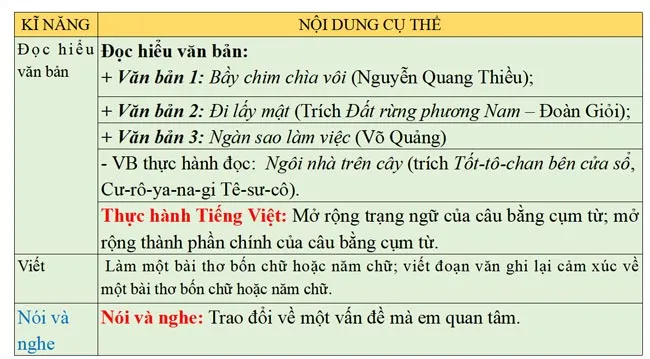 | KĨ NĂNG | NỘI DUNG CỤ THỂ |
|---|---|
| Đọc hiểu văn bản | Đọc hiểu văn bản: + Văn bản 1: Bầy chim chìa vôi (Nguyễn Quang Thiều); |
| | + Văn bản 2: Đi lấy mật (Trích Đất rừng phương Nam – Đoàn Giỏi); |
| | + Văn bản 3: Ngàn sao làm việc (Võ Quảng) |
| | - VB thực hành đọc: Ngôi nhà trên cây (trích Tốt-tô-chan bên cửa sổ, Cư-rô-ya-na-gi Tê-sư-cô). |
| | Thực hành Tiếng Việt: Mở rộng trạng ngữ của câu bằng cụm từ; mở rộng thành phần chính của câu bằng cụm từ. |
| Viết | Làm một bài thơ bốn chữ hoặc năm chữ; viết đoạn văn ghi lại cảm xúc về một bài thơ bốn chữ hoặc năm chữ. |
| Nói và nghe | Nói và nghe: Trao đổi về một vấn đề mà em quan tâm. |